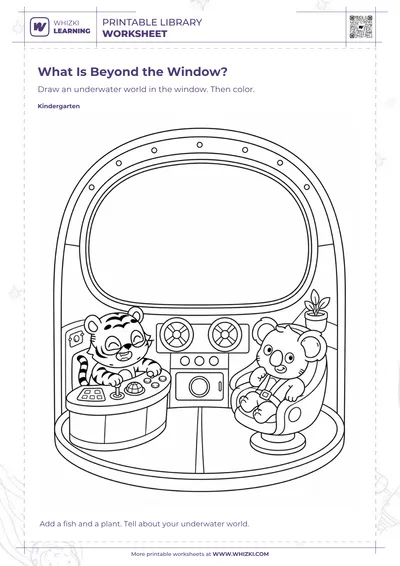 WHIZKI LEARNING

PRINTABLE LIBRARY
WORKSHEET

What Is Beyond the Window?

Draw an underwater world in the window. Then color.

Kindergarten

Add a fish and a plant. Tell about your underwater world.

More printable worksheets at WWW.WHIZKI.COM